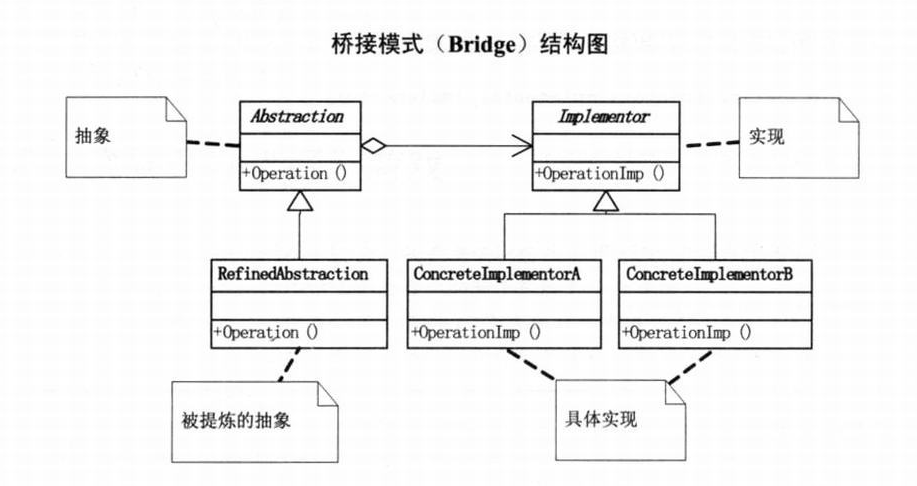 桥接模式（Bridge）结构图

抽象

Abstraction

+Operation ()

Implementor

+OperationImp ()

实现

RefinedAbstraction

+Operation ()

ConcreteImplementorA

+OperationImp ()

ConcreteImplementorB

+OperationImp ()

被提炼的抽象

具体实现